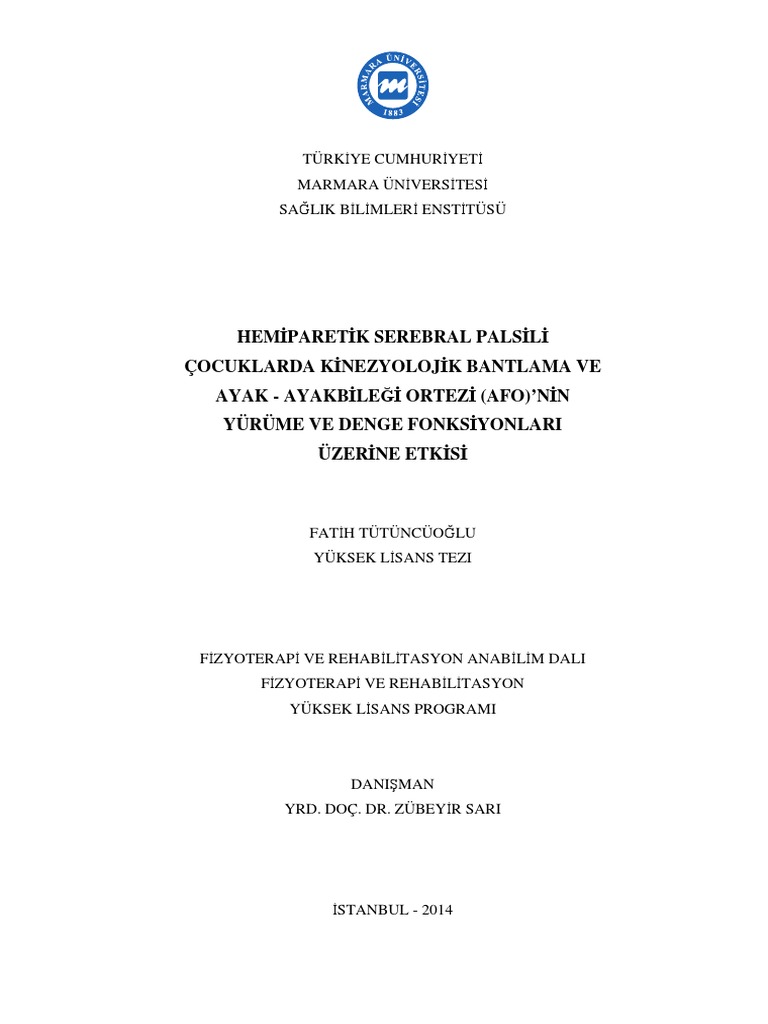 MARMARA ÜNİVERSİTESİ
1883

TÜRKİYE CUMHURİYETİ
MARMARA ÜNİVERSİTESİ
SAĞLIK BİLİMLERİ ENSTİTÜSÜ

HEMİPARETİK SEREBRAL PALSİLİ ÇOCUKLARDA KİNEZYOLOJİK BANTLAMA VE AYAK - AYAKBİLEĞİ ORTEZİ (AFO)'NİN YÜRÜME VE DENGE FONKSİYONLARI ÜZERİNE ETKİSİ

FATİH TÜTÜNCÜOĞLU
YÜKSEK LİSANS TEZİ

FİZYOTERAPİ VE REHABİLİTASYON ANABİLİM DALI
FİZYOTERAPİ VE REHABİLİTASYON
YÜKSEK LİSANS PROGRAMI

DANIŞMAN
YRD. DOÇ. DR. ZÜBEYİR SARI

İSTANBUL - 2014